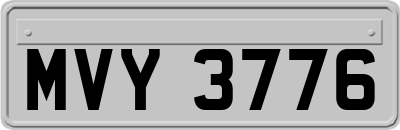 MVY 3776